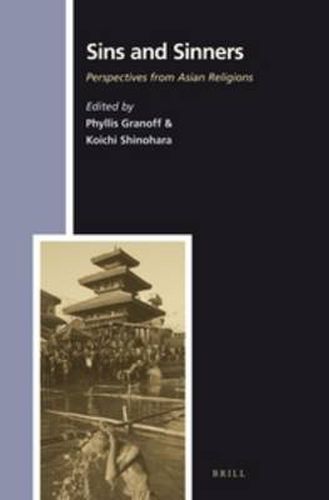 Sins and Sinners

Perspectives from Asian Religions

Edited by
Phyllis Granoff &
Koichi Shinohara

BRILL